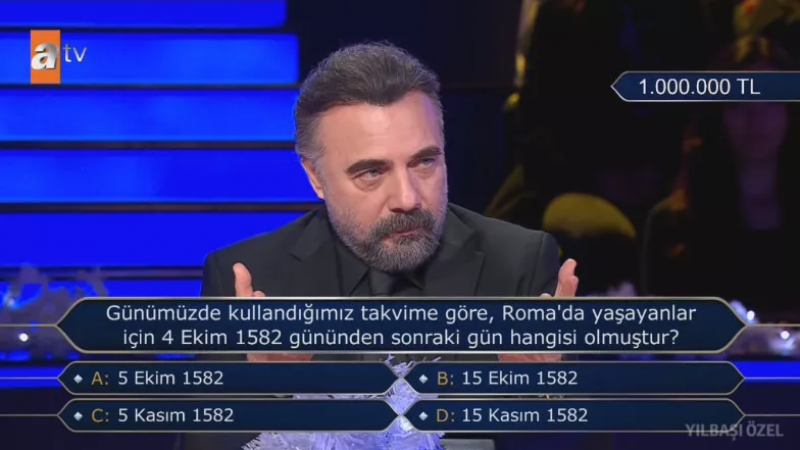 atv

1.000.000 TL

Günümüzde kullandığımız takvime göre, Roma'da yaşayanlar için 4 Ekim 1582 gününden sonraki gün hangisi olmuştur?

A: 5 Ekim 1582
B: 15 Ekim 1582
C: 5 Kasım 1582
D: 15 Kasım 1582

YILBAŞI ÖZEL